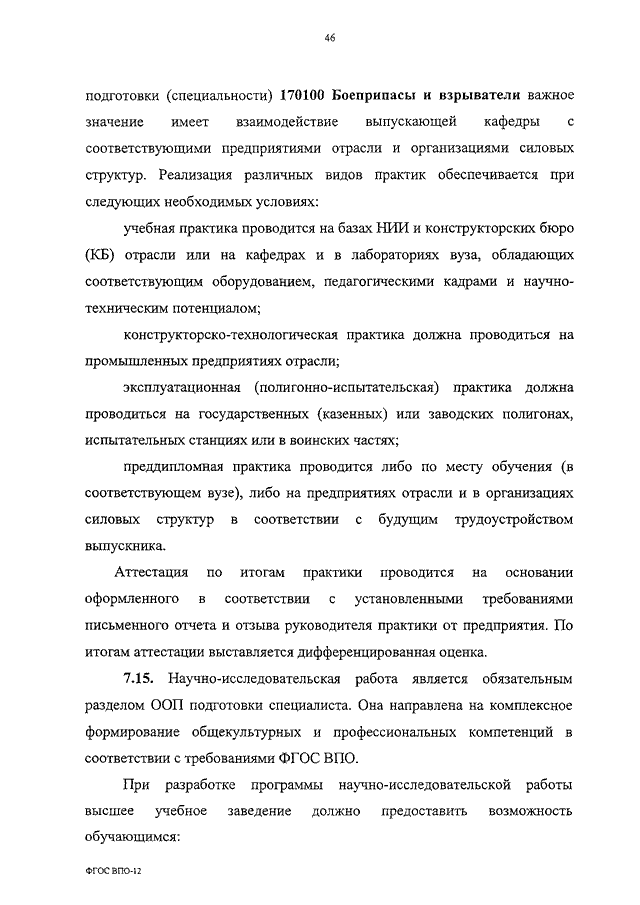 46

подготовки (специальности) 170100 Боеприпасы и взрыватели важное значение имеет взаимодействие выпускающей кафедры с соответствующими предприятиями отрасли и организациями силовых структур. Реализация различных видов практик обеспечивается при следующих необходимых условиях:

учебная практика проводится на базах НИИ и конструкторских бюро (КБ) отрасли или на кафедрах и в лабораториях вуза, обладающих соответствующим оборудованием, педагогическими кадрами и научно-техническим потенциалом;

конструкторско-технологическая практика должна проводиться на промышленных предприятиях отрасли;

эксплуатационная (полигонно-испытательская) практика должна проводиться на государственных (казенных) или заводских полигонах, испытательных станциях или в воинских частях;

преддипломная практика проводится либо по месту обучения (в соответствующем вузе), либо на предприятиях отрасли и в организациях силовых структур в соответствии с будущим трудоустройством выпускника.

Аттестация по итогам практики проводится на основании оформленного в соответствии с установленными требованиями письменного отчета и отзыва руководителя практики от предприятия. По итогам аттестации выставляется дифференцированная оценка.

7.15. Научно-исследовательская работа является обязательным разделом ООП подготовки специалиста. Она направлена на комплексное формирование общекультурных и профессиональных компетенций в соответствии с требованиями ФГОС ВПО.

При разработке программы научно-исследовательской работы высшее учебное заведение должно предоставить возможность обучающимся:

ФГОС ВПО-12